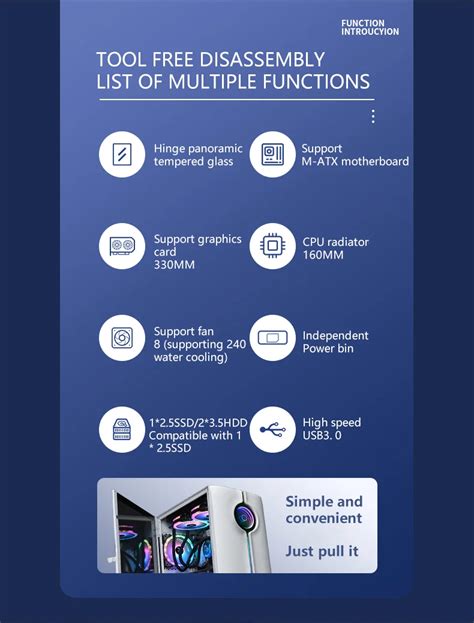 FUNCTION
INTROUCYION

TOOL FREE DISASSEMBLY
LIST OF MULTIPLE FUNCTIONS

Hinge panoramic tempered glass

Support M-ATX motherboard

Support graphics card 330MM

CPU radiator 160MM

Support fan 8 (supporting 240 water cooling)

Independent Power bin

1*2.5SSD/2*3.5HDD Compatible with 1 * 2.5SSD

High speed USB3. 0

Simple and convenient

Just pull it